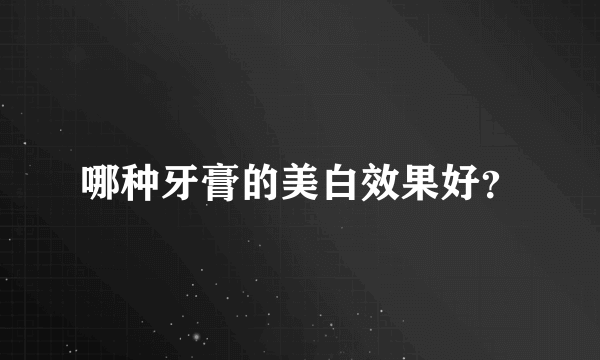 哪种牙膏的美白效果好?